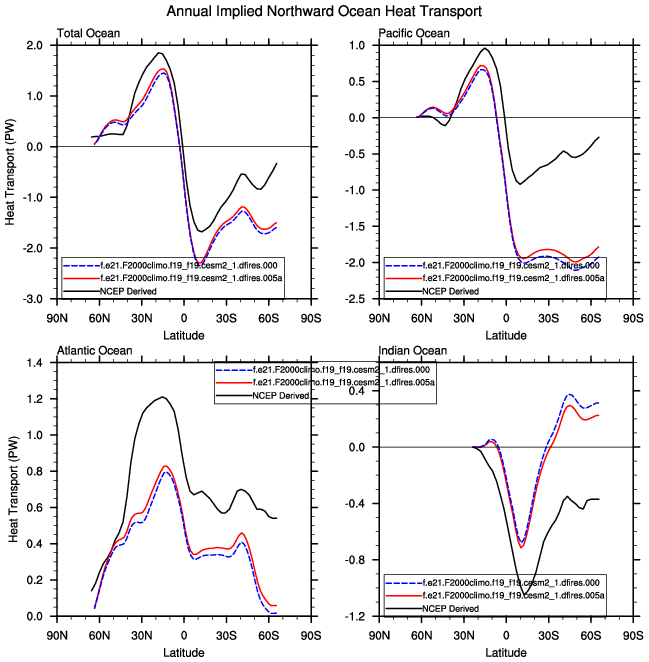 Annual Implied Northward Ocean Heat Transport

Total Ocean

Heat Transport (PW)

2.0
1.0
0.0
-1.0
-2.0
-3.0

f.e21.F2000climo.f19_f19.cesm2_1.dfires.000
f.e21.F2000climo.f19_f19.cesm2_1.dfires.005a
NCEP Derived

90N 60N 30N 0 30S 60S 90S

Latitude

Pacific Ocean

1.0
0.5
0.0
-0.5
-1.0
-1.5
-2.0
-2.5

f.e21.F2000climo.f19_f19.cesm2_1.dfires.000
f.e21.F2000climo.f19_f19.cesm2_1.dfires.005a
NCEP Derived

90N 60N 30N 0 30S 60S 90S

Latitude

Atlantic Ocean

Heat Transport (PW)

1.4
1.2
1.0
0.8
0.6
0.4
0.2
0.0

f.e21.F2000climo.f19_f19.cesm2_1.dfires.000
f.e21.F2000climo.f19_f19.cesm2_1.dfires.005a
NCEP Derived

90N 60N 30N 0 30S 60S 90S

Latitude

Indian Ocean

0.4
0.0
-0.4
-0.8
-1.2

f.e21.F2000climo.f19_f19.cesm2_1.dfires.000
f.e21.F2000climo.f19_f19.cesm2_1.dfires.005a
NCEP Derived

90N 60N 30N 0 30S 60S 90S

Latitude